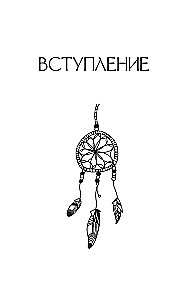 ВСТУПЛЕНИЕ